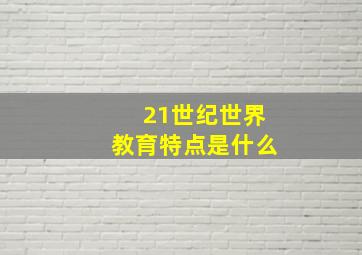 21世纪世界
教育特点是什么